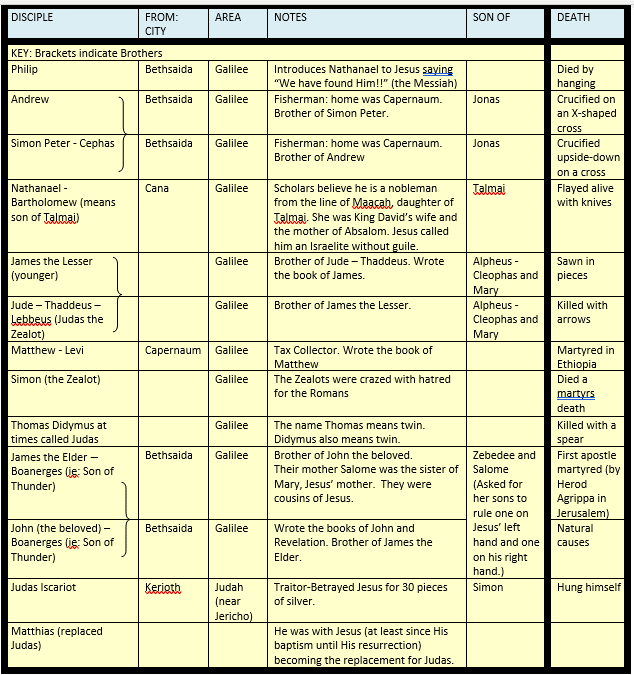 | DISCIPLE | FROM: CITY | AREA | NOTES | SON OF | DEATH |
|---|---|---|---|---|---|
| KEY: Brackets indicate Brothers | | | | | |
| Philip | Bethsaida | Galilee | Introduces Nathanael to Jesus saying "We have found Him!!" (the Messiah) | | Died by hanging |
| Andrew | Bethsaida | Galilee | Fisherman: home was Capernaum. Brother of Simon Peter. | Jonas | Crucified on an X-shaped cross |
| Simon Peter - Cephas | Bethsaida | Galilee | Fisherman: home was Capernaum. Brother of Andrew | Jonas | Crucified upside-down on a cross |
| Nathanael - Bartholomew (means son of Talmai) | Cana | Galilee | Scholars believe he is a nobleman from the line of Maacah, daughter of Talmai. She was King David's wife and the mother of Absalom. Jesus called him an Israelite without guile. | Talmai | Flayed alive with knives |
| James the Lesser (younger) | | Galilee | Brother of Jude – Thaddeus. Wrote the book of James. | Alpheus - Cleophas and Mary | Sawn in pieces |
| Jude – Thaddeus – Lebbeus (Judas the Zealot) | | Galilee | Brother of James the Lesser. | Alpheus - Cleophas and Mary | Killed with arrows |
| Matthew - Levi | Capernaum | Galilee | Tax Collector. Wrote the book of Matthew | | Martyred in Ethiopia |
| Simon (the Zealot) | | Galilee | The Zealots were crazed with hatred for the Romans | | Died a martyrs death |
| Thomas Didymus at times called Judas | | Galilee | The name Thomas means twin. Didymus also means twin. | | Killed with a spear |
| James the Elder – Boanerges (ie: Son of Thunder) | Bethsaida | Galilee | Brother of John the beloved. Their mother Salome was the sister of Mary, Jesus' mother. They were cousins of Jesus. | Zebedee and Salome (Asked for her sons to rule one on Jesus' left hand and one on his right hand.) | First apostle martyred (by Herod Agrippa in Jerusalem) |
| John (the beloved) – Boanerges (ie: Son of Thunder) | Bethsaida | Galilee | Wrote the books of John and Revelation. Brother of James the Elder. | | Natural causes |
| Judas Iscariot | Kerioth | Judah (near Jericho) | Traitor-Betrayed Jesus for 30 pieces of silver. | Simon | Hung himself |
| Matthias (replaced Judas) | | | He was with Jesus (at least since His baptism until His resurrection) becoming the replacement for Judas. | | |